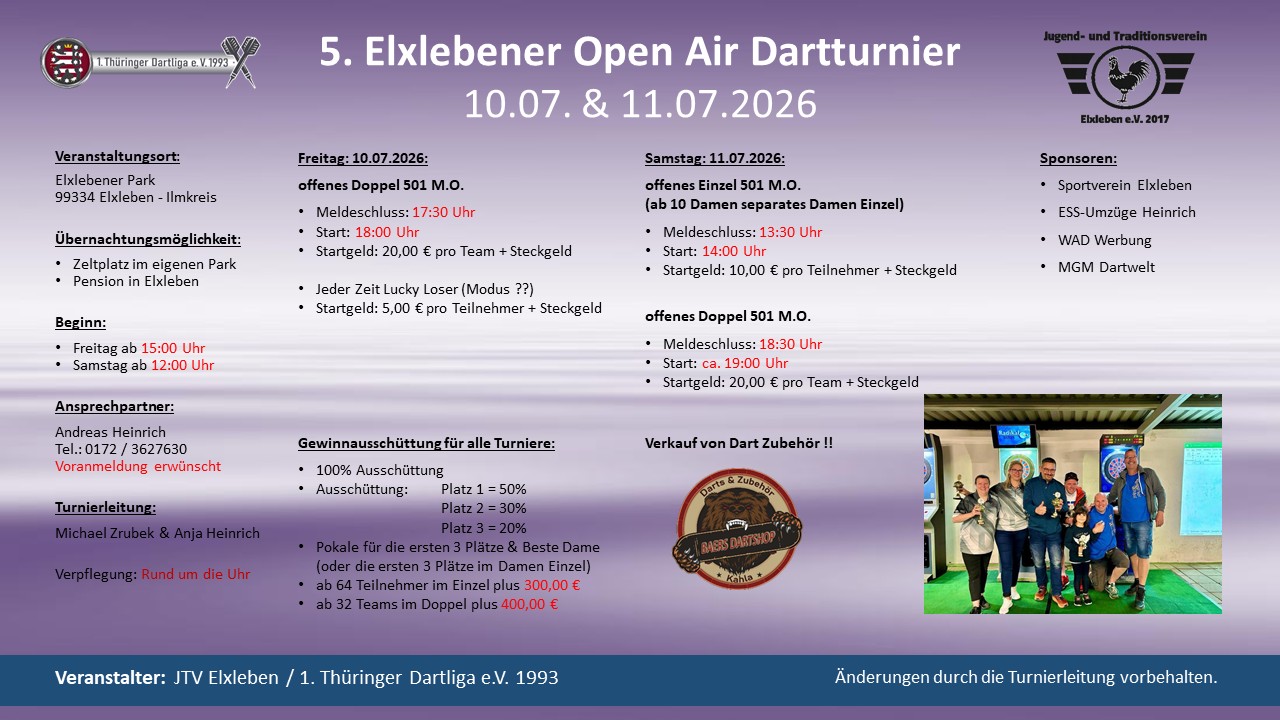 1. Thüringer Dartliga e.V. 1993

5. Elxlebener Open Air Dartturnier
10.07. & 11.07.2026

Jugend- und Traditionsverein
Elxleben e.V. 2017

Veranstaltungsort:
Elxlebener Park
99334 Elxleben - Ilmkreis

Übernachtungsmöglichkeit:
• Zeltplatz im eigenen Park
• Pension in Elxleben

Beginn:
• Freitag ab 15:00 Uhr
• Samstag ab 12:00 Uhr

Ansprechpartner:
Andreas Heinrich
Tel.: 0172 / 3627630
Voranmeldung erwünscht

Turnierleitung:
Michael Zrubek & Anja Heinrich

Verpflegung: Rund um die Uhr

Freitag: 10.07.2026:
offenes Doppel 501 M.O.
• Meldeschluss: 17:30 Uhr
• Start: 18:00 Uhr
• Startgeld: 20,00 € pro Team + Steckgeld

• Jeder Zeit Lucky Loser (Modus ??)
• Startgeld: 5,00 € pro Teilnehmer + Steckgeld

Gewinnausschüttung für alle Turniere:
• 100% Ausschüttung
• Ausschüttung: Platz 1 = 50%
Platz 2 = 30%
Platz 3 = 20%
• Pokale für die ersten 3 Plätze & Beste Dame (oder die ersten 3 Plätze im Damen Einzel)
• ab 64 Teilnehmer im Einzel plus 300,00 €
• ab 32 Teams im Doppel plus 400,00 €

Samstag: 11.07.2026:
offenes Einzel 501 M.O.
(ab 10 Damen separates Damen Einzel)
• Meldeschluss: 13:30 Uhr
• Start: 14:00 Uhr
• Startgeld: 10,00 € pro Teilnehmer + Steckgeld

offenes Doppel 501 M.O.
• Meldeschluss: 18:30 Uhr
• Start: ca. 19:00 Uhr
• Startgeld: 20,00 € pro Team + Steckgeld

Verkauf von Dart Zubehör !!

Darts & Zubehör
BASIS DARTSHOP
Kahla

Sponsoren:
• Sportverein Elxleben
• ESS-Umzüge Heinrich
• WAD Werbung
• MGM Dartwelt

Veranstalter: JTV Elxleben / 1. Thüringer Dartliga e.V. 1993
Änderungen durch die Turnierleitung vorbehalten.